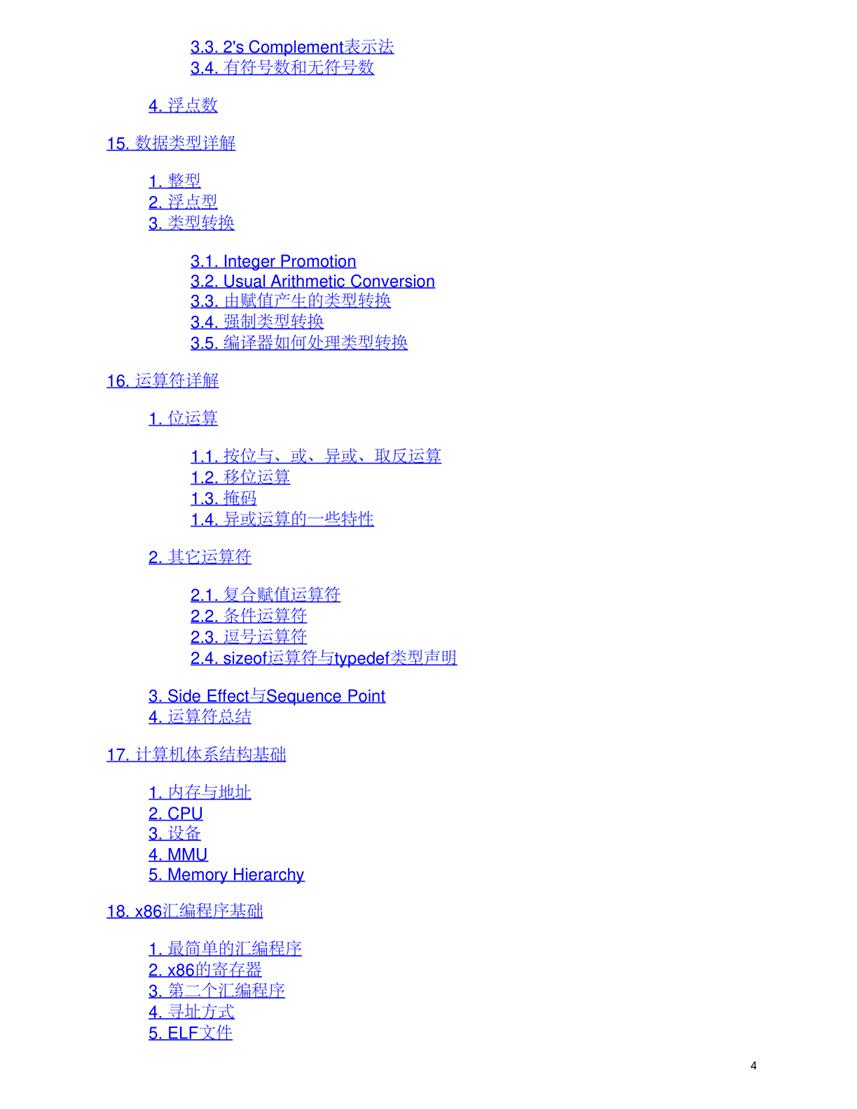 3.3. 2's Complement表示法
3.4. 有符号数和无符号数

4. 浮点数

15. 数据类型详解

1. 整型
2. 浮点型
3. 类型转换

3.1. Integer Promotion
3.2. Usual Arithmetic Conversion
3.3. 由赋值产生的类型转换
3.4. 强制类型转换
3.5. 编译器如何处理类型转换

16. 运算符详解

1. 位运算

1.1. 按位与、或、异或、取反运算
1.2. 移位运算
1.3. 掩码
1.4. 异或运算的一些特性

2. 其它运算符

2.1. 复合赋值运算符
2.2. 条件运算符
2.3. 逗号运算符
2.4. sizeof运算符与typedef类型声明

3. Side Effect与Sequence Point
4. 运算符总结

17. 计算机体系结构基础

1. 内存与地址
2. CPU
3. 设备
4. MMU
5. Memory Hierarchy

18. x86汇编程序基础

1. 最简单的汇编程序
2. x86的寄存器
3. 第二个汇编程序
4. 寻址方式
5. ELF文件

4